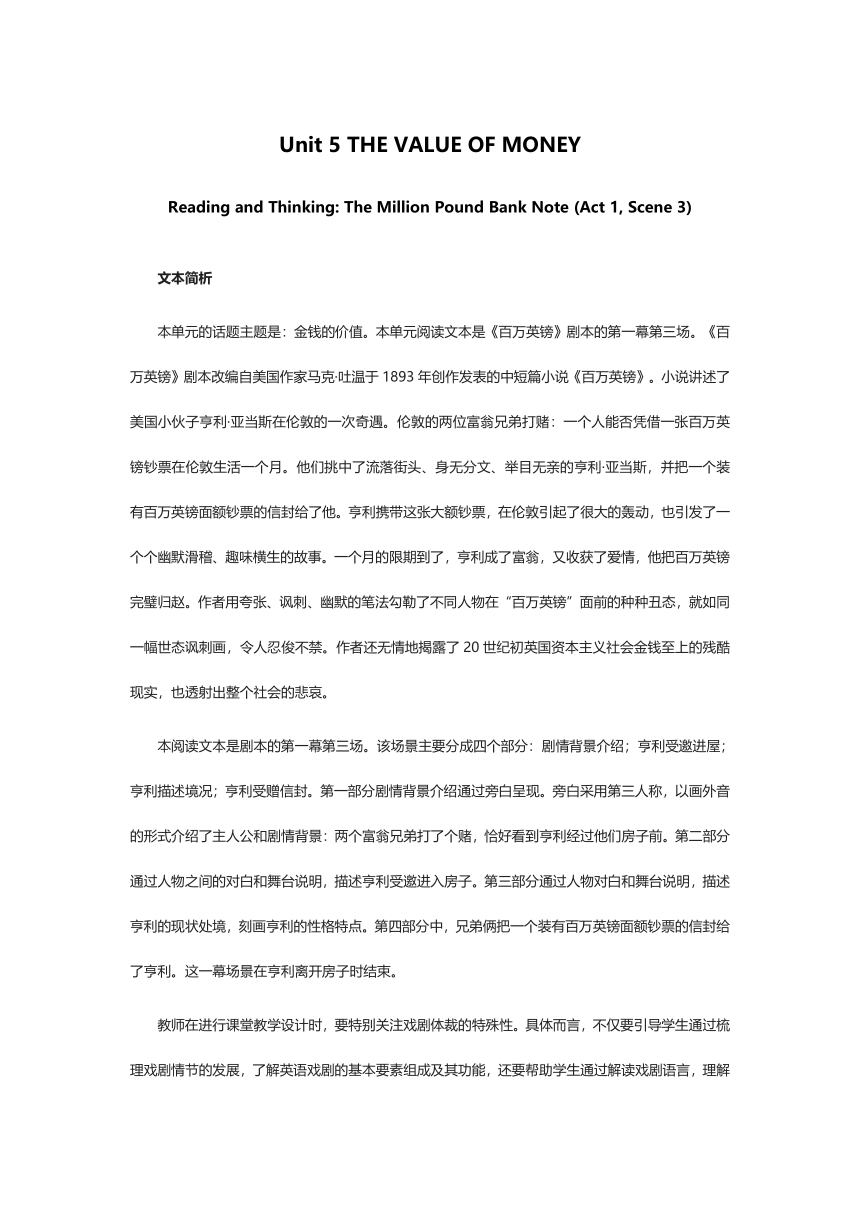 Unit 5 THE VALUE OF MONEY

Reading and Thinking: The Million Pound Bank Note (Act 1, Scene 3)

文本简析

本单元的话题主题是：金钱的价值。本单元阅读文本是《百万英镑》剧本的第一幕第三场。《百万英镑》剧本改编自美国作家马克·吐温于 1893 年创作发表的中短篇小说《百万英镑》。小说讲述了美国小伙子亨利·亚当斯在伦敦的一次奇遇。伦敦的两位富翁兄弟打赌：一个人能否凭借一张百万英镑钞票在伦敦生活一个月。他们挑中了流落街头、身无分文、举目无亲的亨利·亚当斯，并把一个装有百万英镑面额钞票的信封给了他。亨利携带这张大额钞票，在伦敦引起了很大的轰动，也引发了一个个幽默滑稽、趣味横生的故事。一个月的限期到了，亨利成了富翁，又收获了爱情，他把百万英镑完璧归赵。作者用夸张、讽刺、幽默的笔法勾勒了不同人物在“百万英镑”面前的种种丑态，就如同一幅世态讽刺画，令人忍俊不禁。作者还无情地揭露了 20 世纪初英国资本主义社会金钱至上的残酷现实，也透射出整个社会的悲哀。

本阅读文本是剧本的第一幕第三场。该场景主要分成四个部分：剧情背景介绍；亨利受邀进屋；亨利描述境况；亨利受赠信封。第一部分剧情背景介绍通过旁白呈现。旁白采用第三人称，以画外音的形式介绍了主人公和剧情背景：两个富翁兄弟打了个赌，恰好看到亨利经过他们房子前。第二部分通过人物之间的对白和舞台说明，描述亨利受邀进入房子。第三部分通过人物对白和舞台说明，描述亨利的现状处境，刻画亨利的性格特点。第四部分中，兄弟俩把一个装有百万英镑面额钞票的信封给了亨利。这一幕场景在亨利离开房子时结束。

教师在进行课堂教学设计时，要特别关注戏剧体裁的特殊性。具体而言，不仅要引导学生通过梳理戏剧情节的发展，了解英语戏剧的基本要素组成及其功能，还要帮助学生通过解读戏剧语言，理解